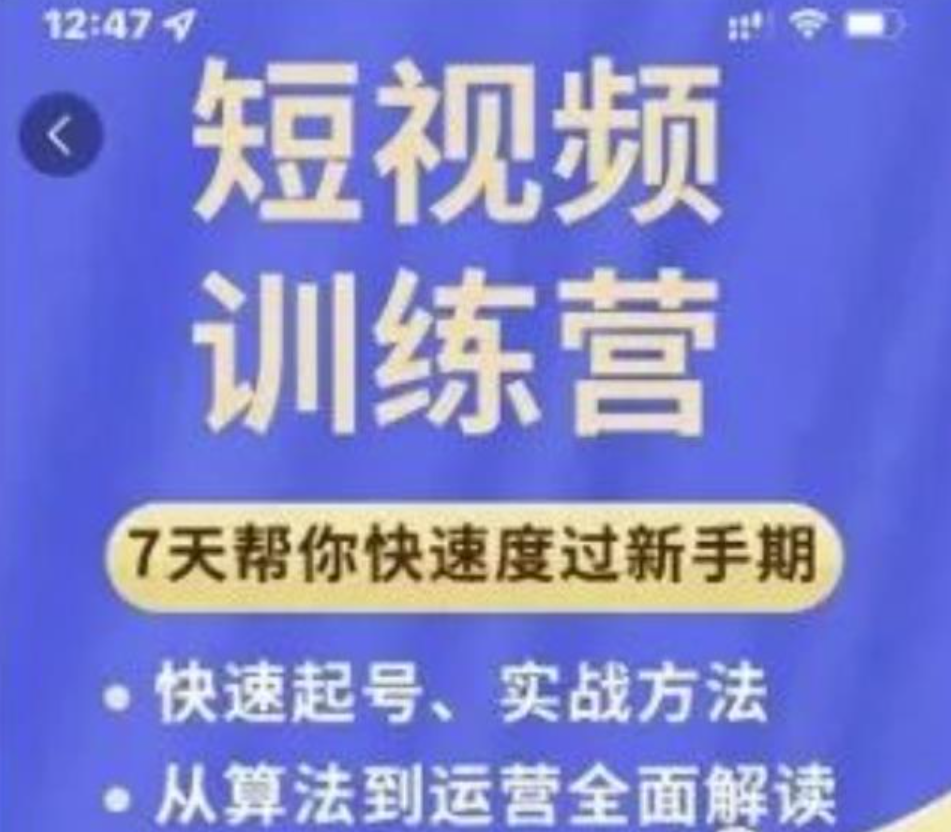 12:47

短视频
训练营

7天帮你快速度过新手期

• 快速起号、实战方法
• 从算法到运营全面解读